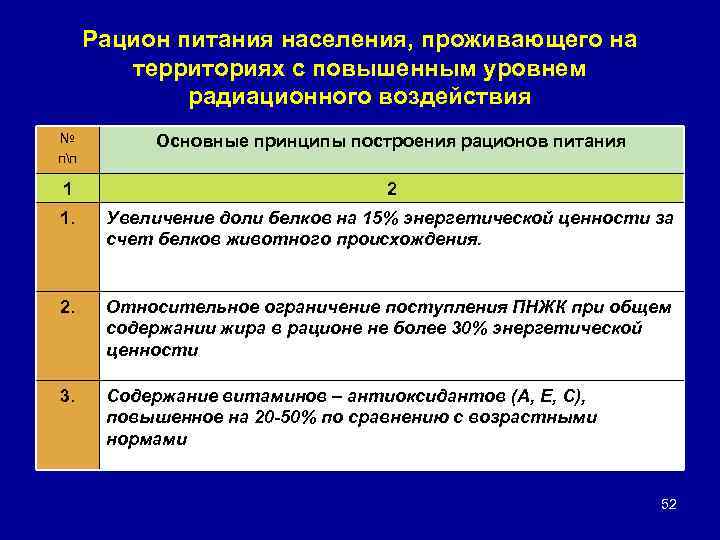 Рацион питания населения, проживающего на территориях с повышенным уровнем радиационного воздействия

| № п\п | Основные принципы построения рационов питания |
|---|---|
| 1 | 2 |
| 1. | Увеличение доли белков на 15% энергетической ценности за счет белков животного происхождения. |
| 2. | Относительное ограничение поступления ПНЖК при общем содержании жира в рационе не более 30% энергетической ценности |
| 3. | Содержание витаминов – антиоксидантов (А, Е, С), повышенное на 20-50% по сравнению с возрастными нормами |

52